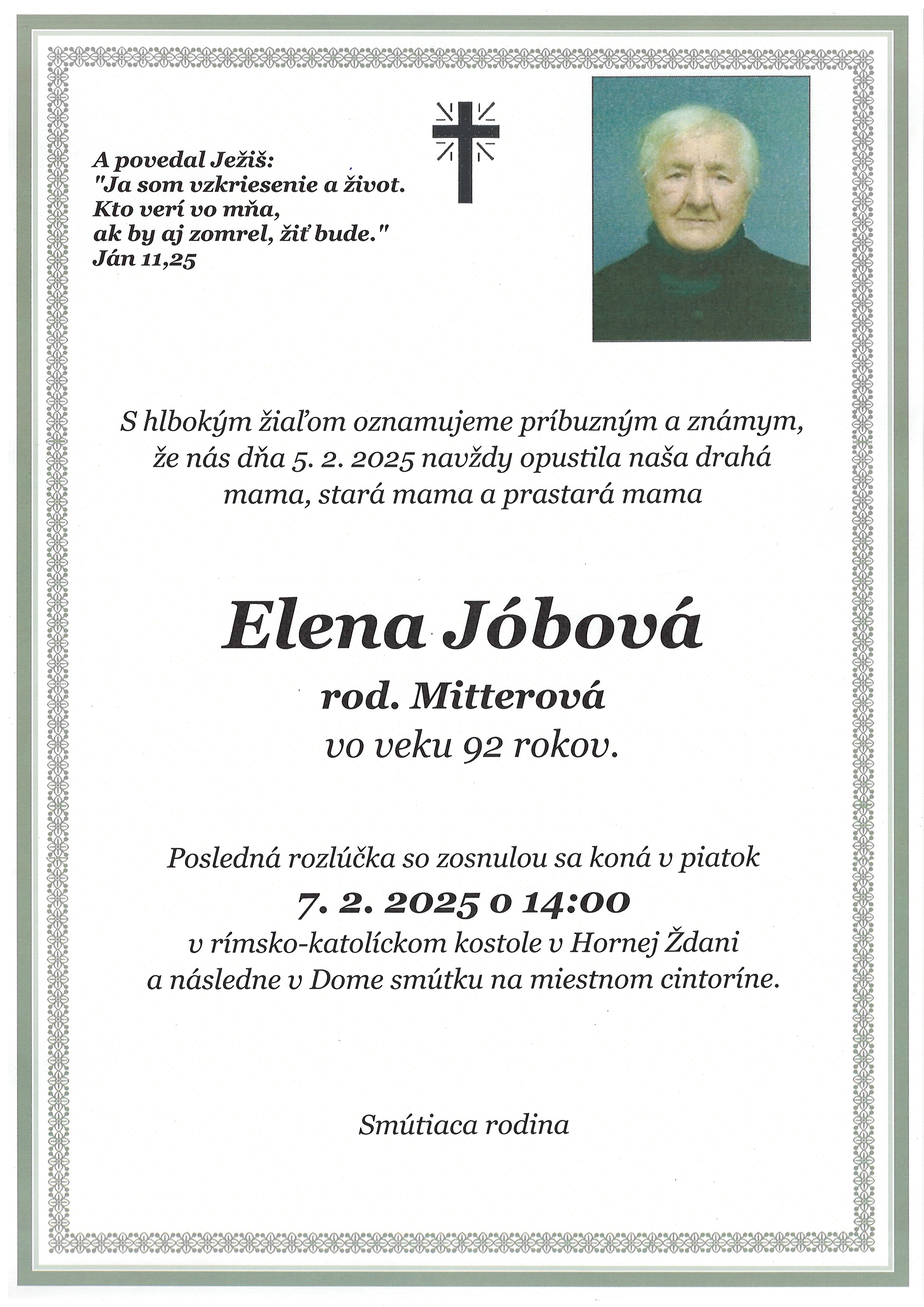 A povedal Ježiš:
"Ja som vzkriesenie a život.
Kto verí vo mňa,
ak by aj zomrel, žiť bude."
Ján 11,25

S hlbokým žiaľom oznamujeme príbuzným a známym, že nás dňa 5. 2. 2025 navždy opustila naša drahá mama, stará mama a prastará mama

Elena Jóbová
rod. Mitterová
vo veku 92 rokov.

Posledná rozlúčka so zosnulou sa koná v piatok
7. 2. 2025 o 14:00
v rímsko-katolíckom kostole v Hornej Ždani a následne v Dome smútku na miestnom cintoríne.

Smútiaca rodina